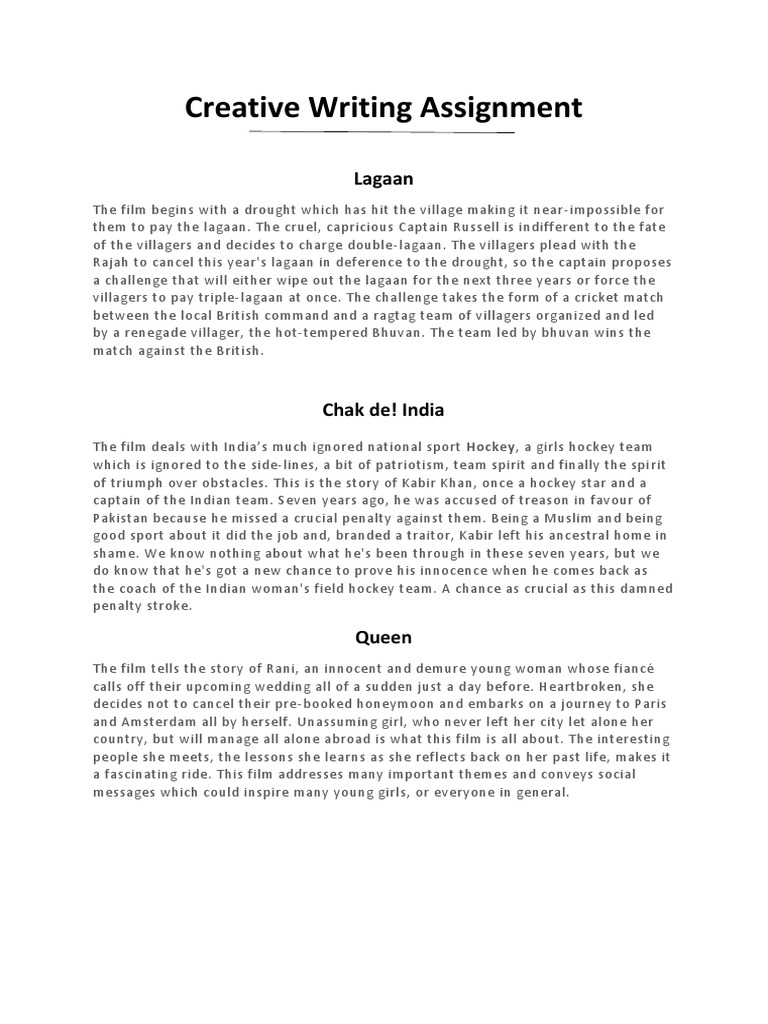 Creative Writing Assignment

Lagaan

The film begins with a drought which has hit the village making it near-impossible for them to pay the lagaan. The cruel, capricious Captain Russell is indifferent to the fate of the villagers and decides to charge double-lagaan. The villagers plead with the Rajah to cancel this year's lagaan in deference to the drought, so the captain proposes a challenge that will either wipe out the lagaan for the next three years or force the villagers to pay triple-lagaan at once. The challenge takes the form of a cricket match between the local British command and a ragtag team of villagers organized and led by a renegade villager, the hot-tempered Bhuvan. The team led by bhuvan wins the match against the British.

Chak de! India

The film deals with India's much ignored national sport Hockey, a girls hockey team which is ignored to the side-lines, a bit of patriotism, team spirit and finally the spirit of triumph over obstacles. This is the story of Kabir Khan, once a hockey star and a captain of the Indian team. Seven years ago, he was accused of treason in favour of Pakistan because he missed a crucial penalty against them. Being a Muslim and being good sport about it did the job and, branded a traitor, Kabir left his ancestral home in shame. We know nothing about what he's been through in these seven years, but we do know that he's got a new chance to prove his innocence when he comes back as the coach of the Indian woman's field hockey team. A chance as crucial as this damned penalty stroke.

Queen

The film tells the story of Rani, an innocent and demure young woman whose fiancé calls off their upcoming wedding all of a sudden just a day before. Heartbroken, she decides not to cancel their pre-booked honeymoon and embarks on a journey to Paris and Amsterdam all by herself. Unassuming girl, who never left her city let alone her country, but will manage all alone abroad is what this film is all about. The interesting people she meets, the lessons she learns as she reflects back on her past life, makes it a fascinating ride. This film addresses many important themes and conveys social messages which could inspire many young girls, or everyone in general.